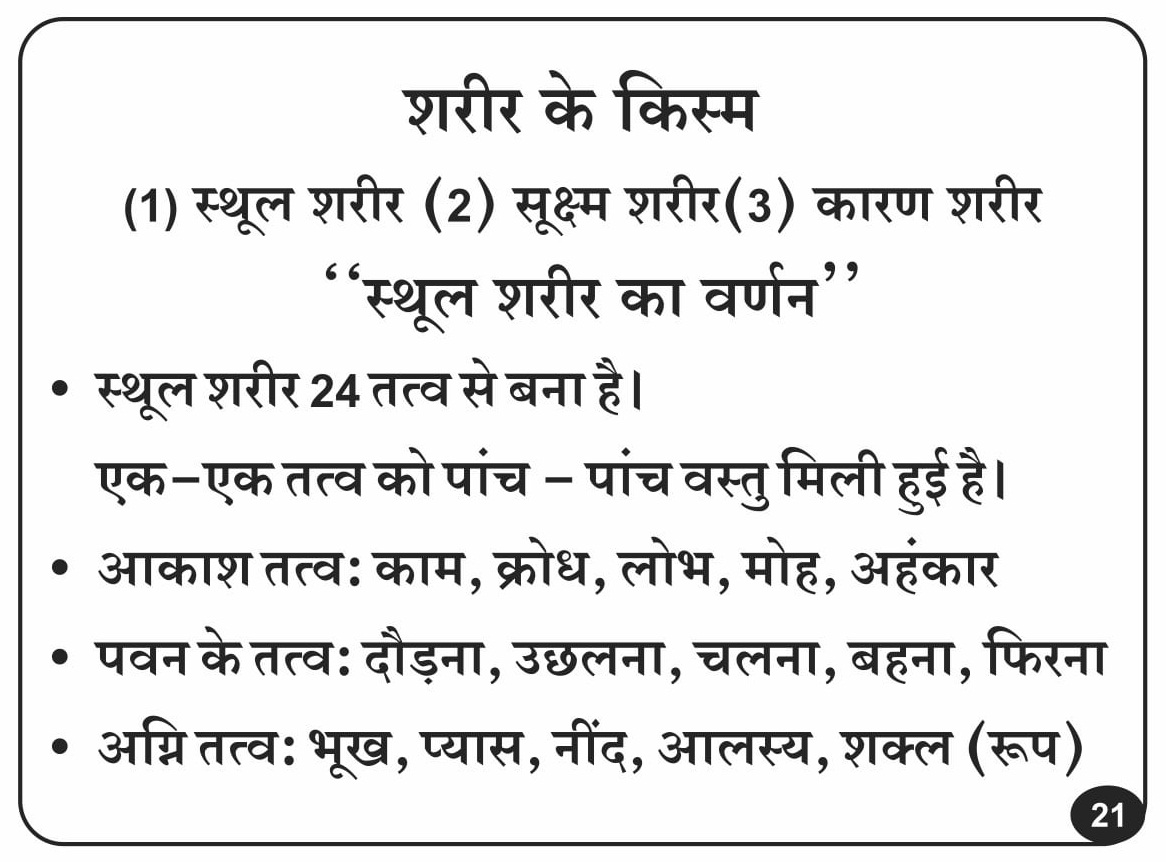 शरीर के किस्म

(1) स्थूल शरीर (2) सूक्ष्म शरीर(3) कारण शरीर

‘‘स्थूल शरीर का वर्णन’’

• स्थूल शरीर 24 तत्व से बना है।

एक–एक तत्व को पांच – पांच वस्तु मिली हुई है।

• आकाश तत्व: काम, क्रोध, लोभ, मोह, अहंकार

• पवन के तत्व: दौड़ना, उछलना, चलना, बहना, फिरना

• अग्नि तत्व: भूख, प्यास, नींद, आलस्य, शक्ल (रूप)

21